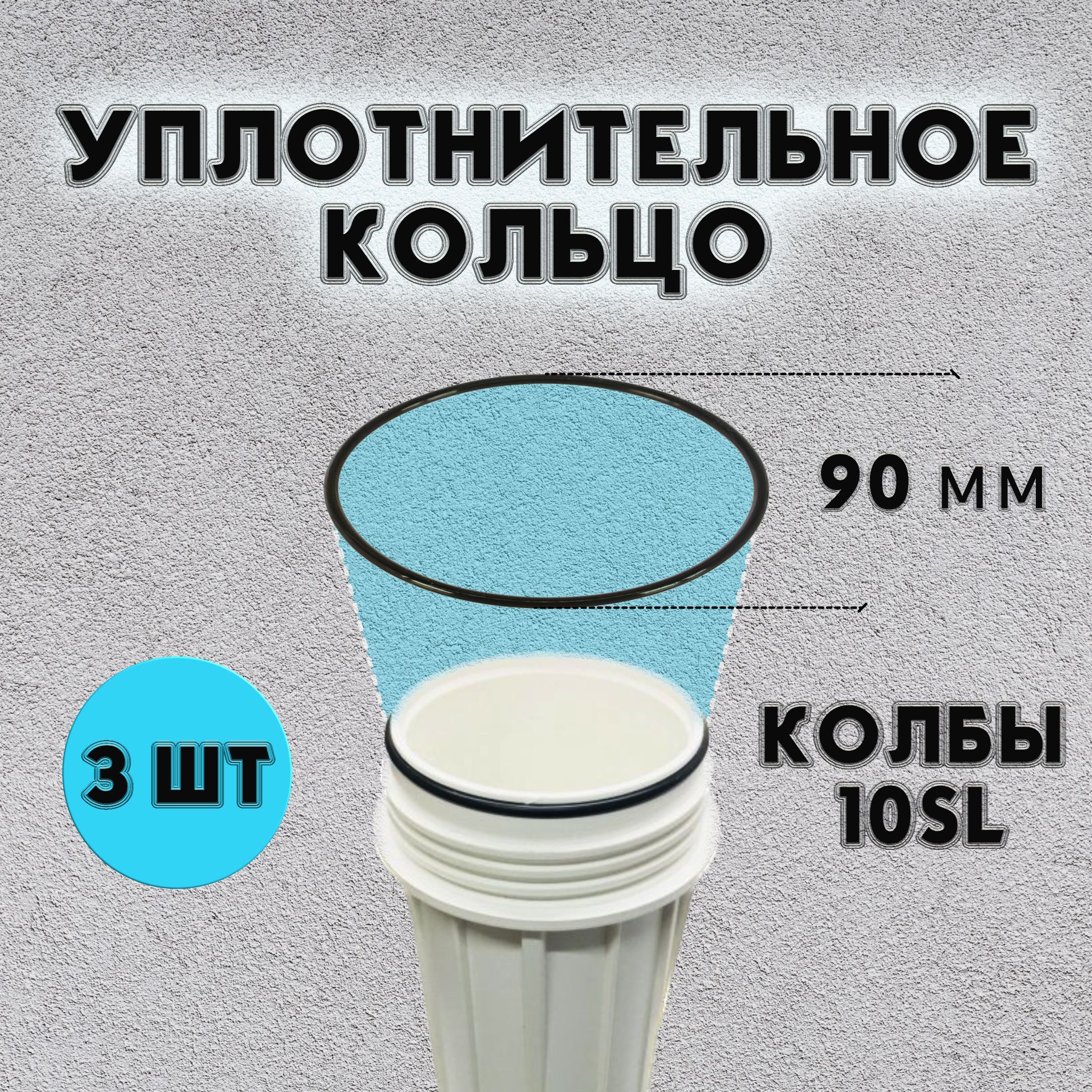 УПЛОТНИТЕЛЬНОЕ КОЛЬЦО

90 мм

3 ШТ

КОЛБЫ 10SL